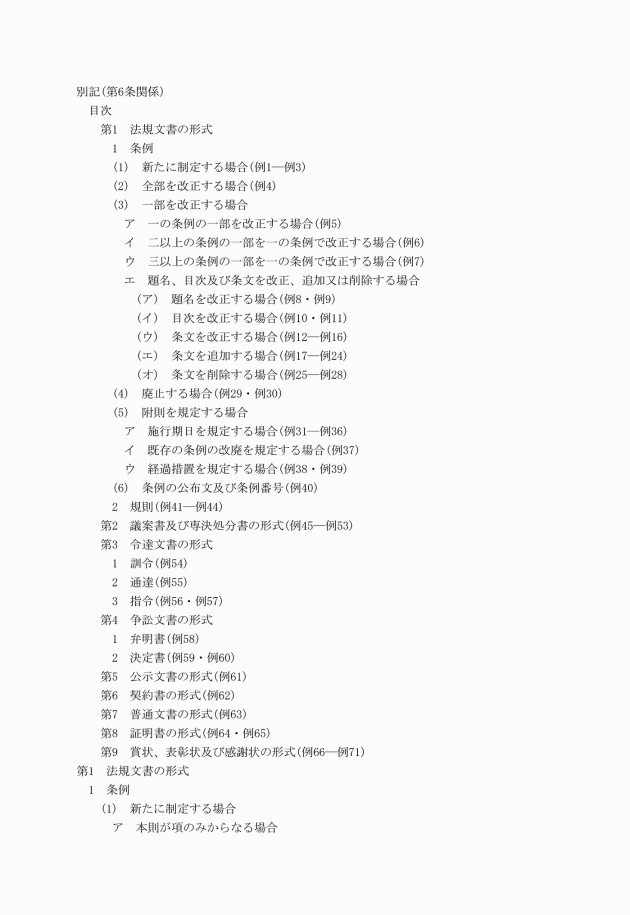 別記(第6条関係)

目次

第1　法規文書の形式

1　条例

(1)　新たに制定する場合(例1―例3)

(2)　全部を改正する場合(例4)

(3)　一部を改正する場合

ア　一の条例の一部を改正する場合(例5)

イ　二以上の条例の一部を一の条例で改正する場合(例6)

ウ　三以上の条例の一部を一の条例で改正する場合(例7)

エ　題名、目次及び条文を改正、追加又は削除する場合

(ア)　題名を改正する場合(例8・例9)

(イ)　目次を改正する場合(例10・例11)

(ウ)　条文を改正する場合(例12―例16)

(エ)　条文を追加する場合(例17―例24)

(オ)　条文を削除する場合(例25―例28)

(4)　廃止する場合(例29・例30)

(5)　附則を規定する場合

ア　施行期日を規定する場合(例31―例36)

イ　既存の条例の改廃を規定する場合(例37)

ウ　経過措置を規定する場合(例38・例39)

(6)　条例の公布文及び条例番号(例40)

2　規則(例41―例44)

第2　議案書及び専決処分書の形式(例45―例53)

第3　令達文書の形式

1　訓令(例54)

2　通達(例55)

3　指令(例56・例57)

第4　争訟文書の形式

1　弁明書(例58)

2　決定書(例59・例60)

第5　公示文書の形式(例61)

第6　契約書の形式(例62)

第7　普通文書の形式(例63)

第8　証明書の形式(例64・例65)

第9　賞状、表彰状及び感謝状の形式(例66―例71)

第1　法規文書の形式

1　条例

(1)　新たに制定する場合

ア　本則が項のみからなる場合